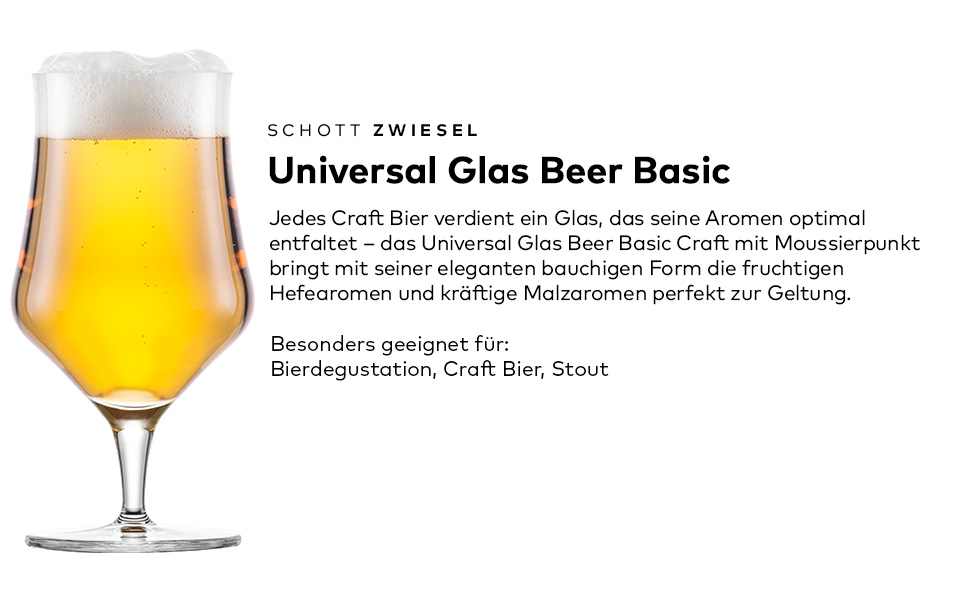 SCHOTT ZWIESEL

Universal Glas Beer Basic

Jedes Craft Bier verdient ein Glas, das seine Aromen optimal entfaltet – das Universal Glas Beer Basic Craft mit Moussierpunkt bringt mit seiner eleganten bauchigen Form die fruchtigen Hefearomen und kräftige Malzaromen perfekt zur Geltung.

Besonders geeignet für:
Bierdegustation, Craft Bier, Stout